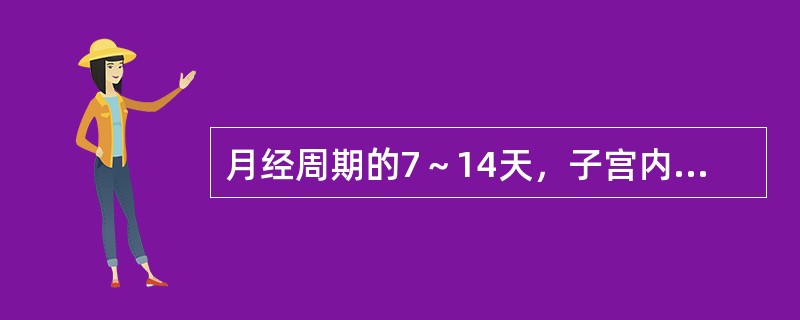 月经周期的7～14天，子宫内...